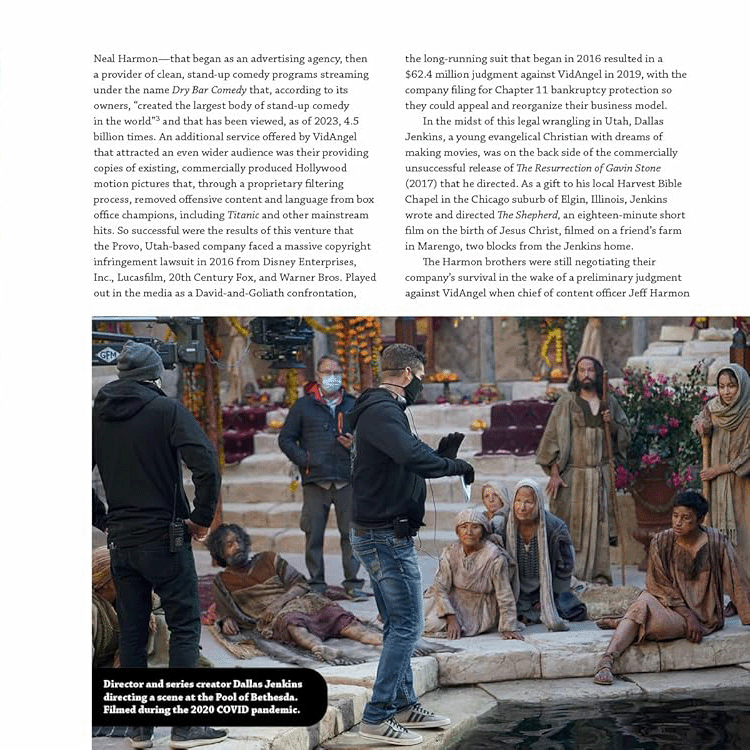 Neal Harmon—that began as an advertising agency, then a provider of clean, stand-up comedy programs streaming under the name Dry Bar Comedy that, according to its owners, "created the largest body of stand-up comedy in the world"$^{3}$ and that has been viewed, as of 2023, 4.5 billion times. An additional service offered by VidAngel that attracted an even wider audience was their providing copies of existing, commercially produced Hollywood motion pictures that, through a proprietary filtering process, removed offensive content and language from box office champions, including Titanic and other mainstream hits. So successful were the results of this venture that the Provo, Utah-based company faced a massive copyright infringement lawsuit in 2016 from Disney Enterprises, Inc., Lucasfilm, 20th Century Fox, and Warner Bros. Played out in the media as a David-and-Goliath confrontation,

the long-running suit that began in 2016 resulted in a $62.4 million judgment against VidAngel in 2019, with the company filing for Chapter 11 bankruptcy protection so they could appeal and reorganize their business model.

In the midst of this legal wrangling in Utah, Dallas Jenkins, a young evangelical Christian with dreams of making movies, was on the back side of the commercially unsuccessful release of The Resurrection of Gavin Stone (2017) that he directed. As a gift to his local Harvest Bible Chapel in the Chicago suburb of Elgin, Illinois, Jenkins wrote and directed The Shepherd, an eighteen-minute short film on the birth of Jesus Christ, filmed on a friend's farm in Marengo, two blocks from the Jenkins home.

The Harmon brothers were still negotiating their company's survival in the wake of a preliminary judgment against VidAngel when chief of content officer Jeff Harmon

Director and series creator Dallas Jenkins directing a scene at the Pool of Bethesda. Filmed during the 2020 COVID pandemic.